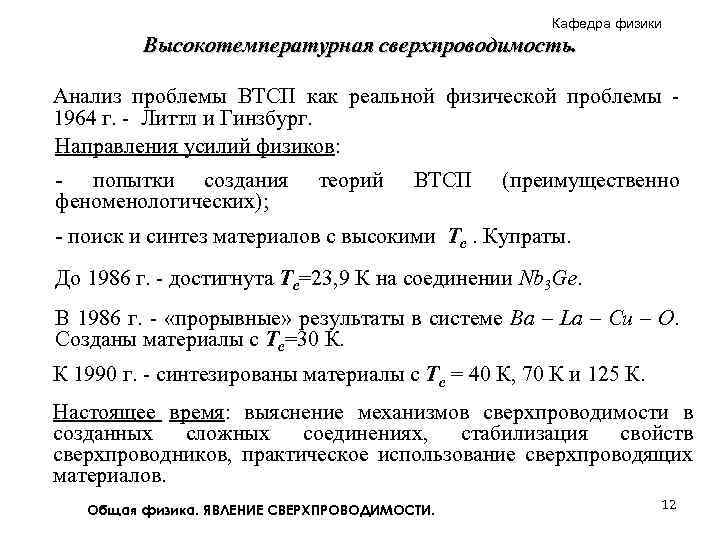 Кафедра физики

Высокотемпературная сверхпроводимость.

Анализ проблемы ВТСП как реальной физической проблемы - 1964 г. - Литтл и Гинзбург.

Направления усилий физиков:

- попытки создания теорий ВТСП (преимущественно феноменологических);

- поиск и синтез материалов с высокими $T_c$ . Купраты.

До 1986 г. - достигнута $T_c$=23,9 К на соединении $Nb_3Ge$.

В 1986 г. - «прорывные» результаты в системе $Ba - La - Cu - O$. Созданы материалы с $T_c$=30 К.

К 1990 г. - синтезированы материалы с $T_c$ = 40 К, 70 К и 125 К.

Настоящее время: выяснение механизмов сверхпроводимости в созданных сложных соединениях, стабилизация свойств сверхпроводников, практическое использование сверхпроводящих материалов.

Общая физика. ЯВЛЕНИЕ СВЕРХПРОВОДИМОСТИ.

12